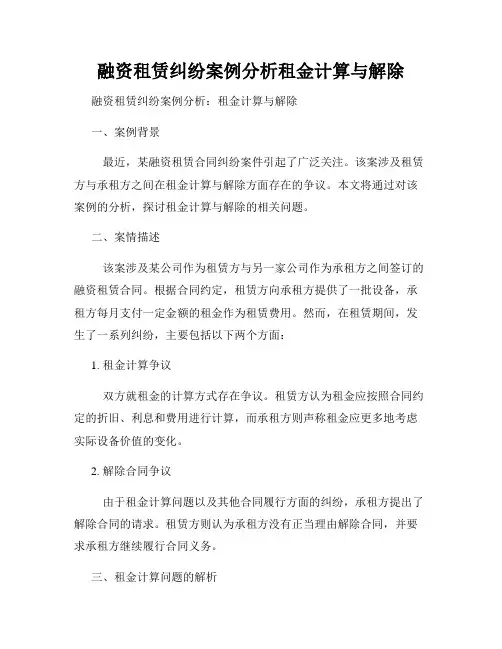 融资租赁纠纷案例分析租金计算与解除

融资租赁纠纷案例分析：租金计算与解除

一、案例背景

最近，某融资租赁合同纠纷案件引起了广泛关注。该案涉及租赁方与承租方之间在租金计算与解除方面存在的争议。本文将通过对该案例的分析，探讨租金计算与解除的相关问题。

二、案情描述

该案涉及某公司作为租赁方与另一家公司作为承租方之间签订的融资租赁合同。根据合同约定，租赁方向承租方提供了一批设备，承租方每月支付一定金额的租金作为租赁费用。然而，在租赁期间，发生了一系列纠纷，主要包括以下两个方面：

1. 租金计算争议

双方就租金的计算方式存在争议。租赁方认为租金应按照合同约定的折旧、利息和费用进行计算，而承租方则声称租金应更多地考虑实际设备价值的变化。

2. 解除合同争议

由于租金计算问题以及其他合同履行方面的纠纷，承租方提出了解除合同的请求。租赁方则认为承租方没有正当理由解除合同，并要求承租方继续履行合同义务。

三、租金计算问题的解析